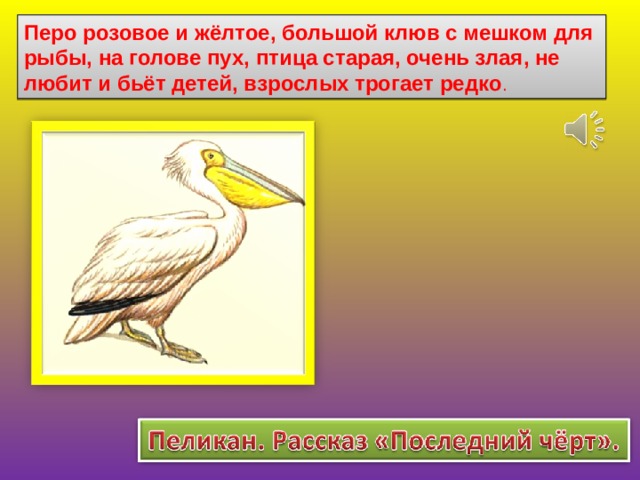 Перо розовое и жёлтое, большой клюв с мешком для рыбы, на голове пух, птица старая, очень злая, не любит и бьёт детей, взрослых трогает редко.

Пеликан. Рассказ «Последний чёрт».